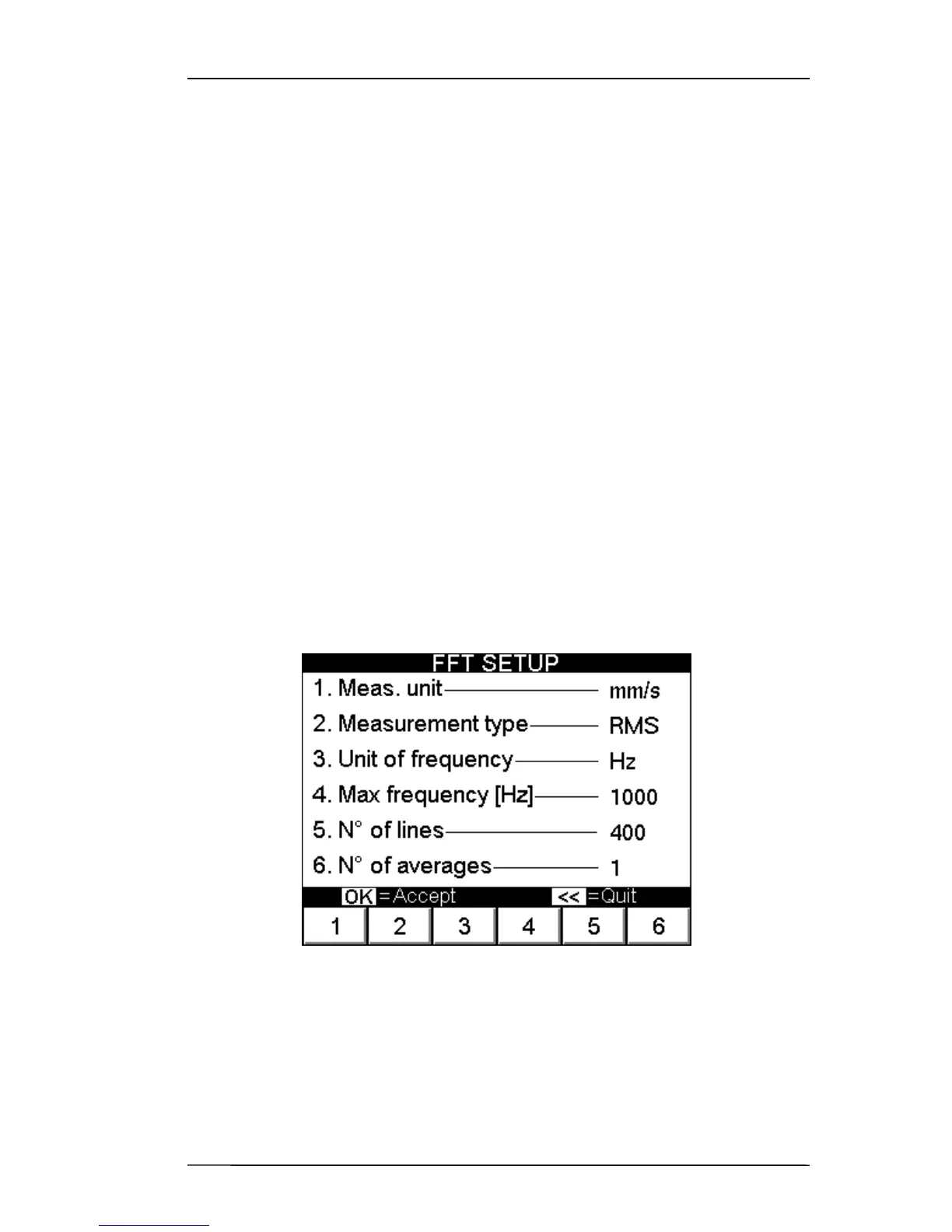 FFT SETUP

1. Meas. unit mm/s

2. Measurement type RMS

3. Unit of frequency Hz

4. Max frequency [Hz] 1000

5. N° of lines 400

6. N° of averages 1

OK =Accept << =Quit

1 2 3 4 5 6